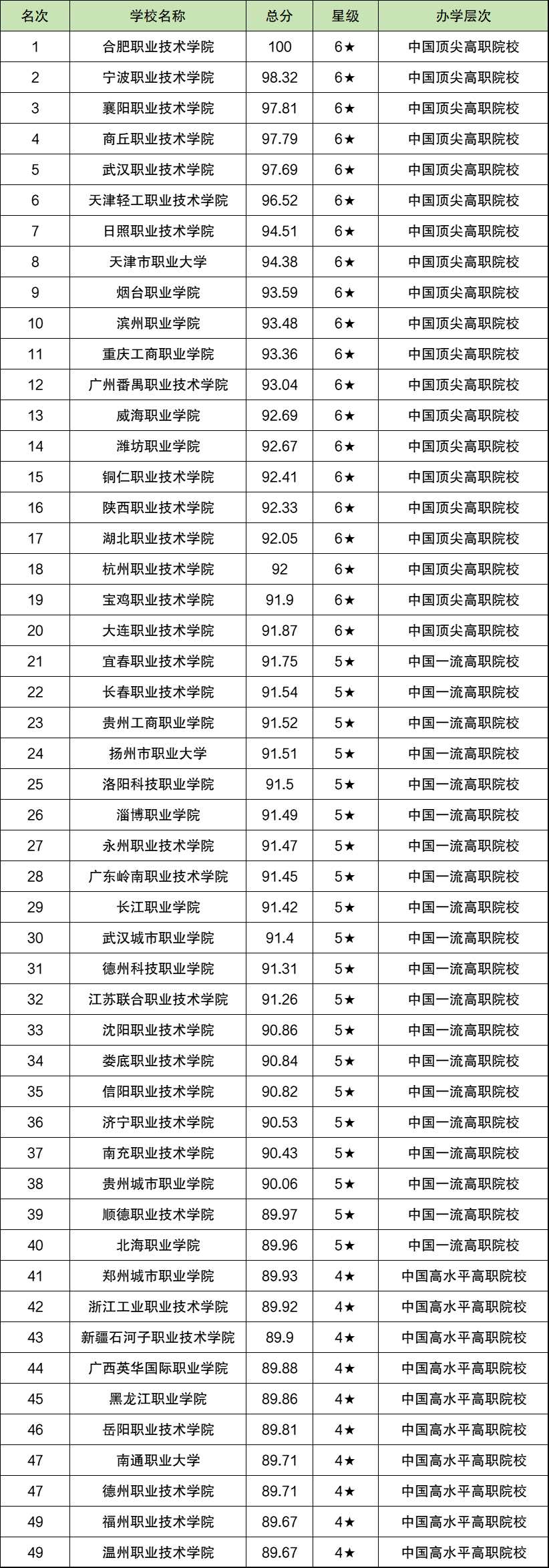 | 名次 | 学校名称 | 总分 | 星级 | 办学层次 |
|---|---|---|---|---|
| 1 | 合肥职业技术学院 | 100 | 6★ | 中国顶尖高职院校 |
| 2 | 宁波职业技术学院 | 98.32 | 6★ | 中国顶尖高职院校 |
| 3 | 襄阳职业技术学院 | 97.81 | 6★ | 中国顶尖高职院校 |
| 4 | 商丘职业技术学院 | 97.79 | 6★ | 中国顶尖高职院校 |
| 5 | 武汉职业技术学院 | 97.69 | 6★ | 中国顶尖高职院校 |
| 6 | 天津轻工职业技术学院 | 96.52 | 6★ | 中国顶尖高职院校 |
| 7 | 日照职业技术学院 | 94.51 | 6★ | 中国顶尖高职院校 |
| 8 | 天津市职业大学 | 94.38 | 6★ | 中国顶尖高职院校 |
| 9 | 烟台职业学院 | 93.59 | 6★ | 中国顶尖高职院校 |
| 10 | 滨州职业学院 | 93.48 | 6★ | 中国顶尖高职院校 |
| 11 | 重庆工商职业学院 | 93.36 | 6★ | 中国顶尖高职院校 |
| 12 | 广州番禺职业技术学院 | 93.04 | 6★ | 中国顶尖高职院校 |
| 13 | 威海职业学院 | 92.69 | 6★ | 中国顶尖高职院校 |
| 14 | 潍坊职业学院 | 92.67 | 6★ | 中国顶尖高职院校 |
| 15 | 铜仁职业技术学院 | 92.41 | 6★ | 中国顶尖高职院校 |
| 16 | 陕西职业技术学院 | 92.33 | 6★ | 中国顶尖高职院校 |
| 17 | 湖北职业技术学院 | 92.05 | 6★ | 中国顶尖高职院校 |
| 18 | 杭州职业技术学院 | 92 | 6★ | 中国顶尖高职院校 |
| 19 | 宝鸡职业技术学院 | 91.9 | 6★ | 中国顶尖高职院校 |
| 20 | 大连职业技术学院 | 91.87 | 6★ | 中国顶尖高职院校 |
| 21 | 宜春职业技术学院 | 91.75 | 5★ | 中国一流高职院校 |
| 22 | 长春职业技术学院 | 91.54 | 5★ | 中国一流高职院校 |
| 23 | 贵州工商职业学院 | 91.52 | 5★ | 中国一流高职院校 |
| 24 | 扬州市职业大学 | 91.51 | 5★ | 中国一流高职院校 |
| 25 | 洛阳科技职业学院 | 91.5 | 5★ | 中国一流高职院校 |
| 26 | 淄博职业学院 | 91.49 | 5★ | 中国一流高职院校 |
| 27 | 永州职业技术学院 | 91.47 | 5★ | 中国一流高职院校 |
| 28 | 广东岭南职业技术学院 | 91.45 | 5★ | 中国一流高职院校 |
| 29 | 长江职业学院 | 91.42 | 5★ | 中国一流高职院校 |
| 30 | 武汉城市职业学院 | 91.4 | 5★ | 中国一流高职院校 |
| 31 | 德州科技职业学院 | 91.31 | 5★ | 中国一流高职院校 |
| 32 | 江苏联合职业技术学院 | 91.26 | 5★ | 中国一流高职院校 |
| 33 | 沈阳职业技术学院 | 90.86 | 5★ | 中国一流高职院校 |
| 34 | 娄底职业技术学院 | 90.84 | 5★ | 中国一流高职院校 |
| 35 | 信阳职业技术学院 | 90.82 | 5★ | 中国一流高职院校 |
| 36 | 济宁职业技术学院 | 90.53 | 5★ | 中国一流高职院校 |
| 37 | 南充职业技术学院 | 90.43 | 5★ | 中国一流高职院校 |
| 38 | 贵州城市职业学院 | 90.06 | 5★ | 中国一流高职院校 |
| 39 | 顺德职业技术学院 | 89.97 | 5★ | 中国一流高职院校 |
| 40 | 北海职业学院 | 89.96 | 5★ | 中国一流高职院校 |
| 41 | 郑州城市职业学院 | 89.93 | 4★ | 中国高水平高职院校 |
| 42 | 浙江工业职业技术学院 | 89.92 | 4★ | 中国高水平高职院校 |
| 43 | 新疆石河子职业技术学院 | 89.9 | 4★ | 中国高水平高职院校 |
| 44 | 广西英华国际职业学院 | 89.88 | 4★ | 中国高水平高职院校 |
| 45 | 黑龙江职业学院 | 89.86 | 4★ | 中国高水平高职院校 |
| 46 | 岳阳职业技术学院 | 89.81 | 4★ | 中国高水平高职院校 |
| 47 | 南通职业大学 | 89.71 | 4★ | 中国高水平高职院校 |
| 47 | 德州职业技术学院 | 89.71 | 4★ | 中国高水平高职院校 |
| 49 | 福州职业技术学院 | 89.67 | 4★ | 中国高水平高职院校 |
| 49 | 温州职业技术学院 | 89.67 | 4★ | 中国高水平高职院校 |